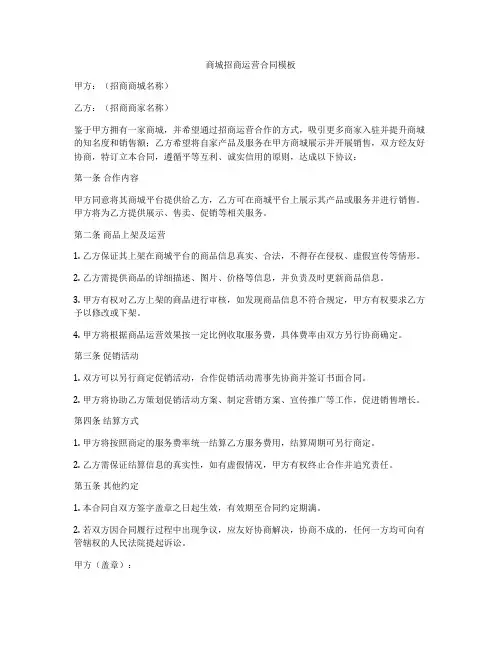 商城招商运营合同模板

甲方：（招商商城名称）

乙方：（招商商家名称）

鉴于甲方拥有一家商城，并希望通过招商运营合作的方式，吸引更多商家入驻并提升商城的知名度和销售额；乙方希望将自家产品及服务在甲方商城展示并开展销售，双方经友好协商，特订立本合同，遵循平等互利、诚实信用的原则，达成以下协议：

第一条 合作内容

甲方同意将其商城平台提供给乙方，乙方可在商城平台上展示其产品或服务并进行销售。甲方将为乙方提供展示、售卖、促销等相关服务。

第二条 商品上架及运营

1. 乙方保证其上架在商城平台的商品信息真实、合法，不得存在侵权、虚假宣传等情形。

2. 乙方需提供商品的详细描述、图片、价格等信息，并负责及时更新商品信息。

3. 甲方有权对乙方上架的商品进行审核，如发现商品信息不符合规定，甲方有权要求乙方予以修改或下架。

4. 甲方将根据商品运营效果按一定比例收取服务费，具体费率由双方另行协商确定。

第三条 促销活动

1. 双方可以另行商定促销活动，合作促销活动需事先协商并签订书面合同。

2. 甲方将协助乙方策划促销活动方案、制定营销方案、宣传推广等工作，促进销售增长。

第四条 结算方式

1. 甲方将按照商定的服务费率统一结算乙方服务费用，结算周期可另行商定。

2. 乙方需保证结算信息的真实性，如有虚假情况，甲方有权终止合作并追究责任。

第五条 其他约定

1. 本合同自双方签字盖章之日起生效，有效期至合同约定期满。

2. 若双方因合同履行过程中出现争议，应友好协商解决，协商不成的，任何一方均可向有管辖权的人民法院提起诉讼。

甲方（盖章）：